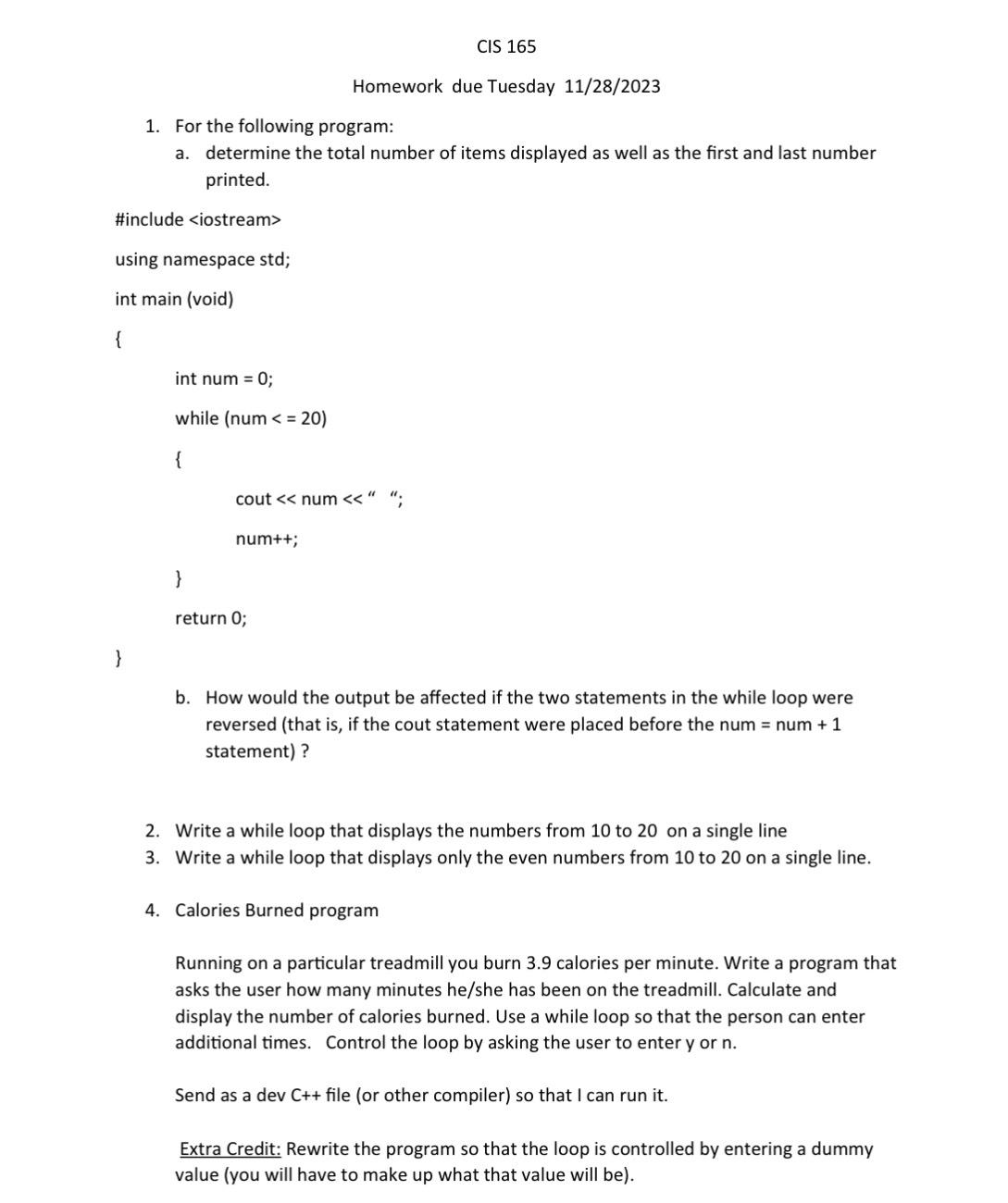 CIS 165

Homework due Tuesday 11/28/2023

1. For the following program:
a. determine the total number of items displayed as well as the first and last number printed.

#include <iostream>

using namespace std;

int main (void)

{

int num = 0;

while (num < = 20)

{

cout << num << "  ";

num++;

}

return 0;

}

b. How would the output be affected if the two statements in the while loop were reversed (that is, if the cout statement were placed before the num = num + 1 statement) ?

2. Write a while loop that displays the numbers from 10 to 20 on a single line
3. Write a while loop that displays only the even numbers from 10 to 20 on a single line.

4. Calories Burned program

Running on a particular treadmill you burn 3.9 calories per minute. Write a program that asks the user how many minutes he/she has been on the treadmill. Calculate and display the number of calories burned. Use a while loop so that the person can enter additional times. Control the loop by asking the user to enter y or n.

Send as a dev C++ file (or other compiler) so that I can run it.

Extra Credit: Rewrite the program so that the loop is controlled by entering a dummy value (you will have to make up what that value will be).